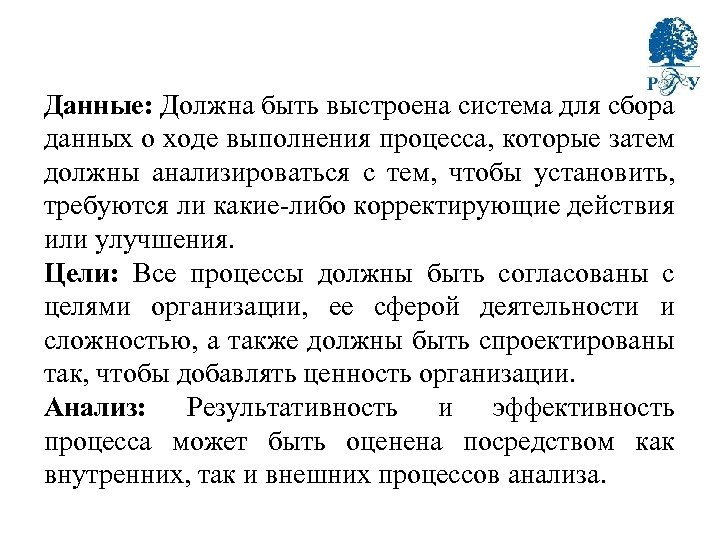 РГУ

Данные: Должна быть выстроена система для сбора данных о ходе выполнения процесса, которые затем должны анализироваться с тем, чтобы установить, требуются ли какие-либо корректирующие действия или улучшения.

Цели: Все процессы должны быть согласованы с целями организации, ее сферой деятельности и сложностью, а также должны быть спроектированы так, чтобы добавлять ценность организации.

Анализ: Результативность и эффективность процесса может быть оценена посредством как внутренних, так и внешних процессов анализа.